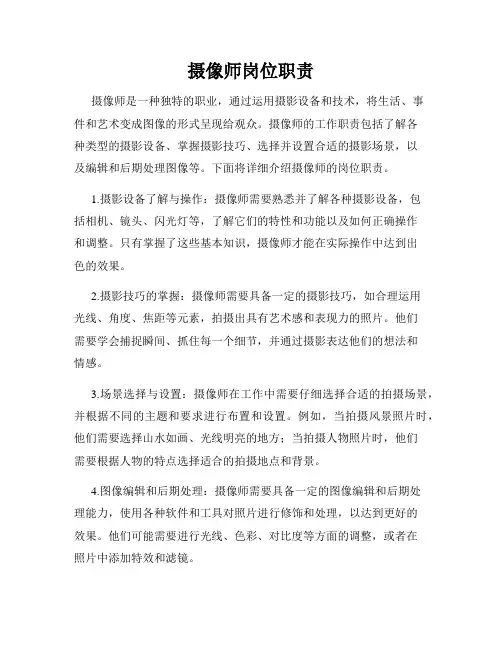 摄像师岗位职责

摄像师是一种独特的职业，通过运用摄影设备和技术，将生活、事件和艺术变成图像的形式呈现给观众。摄像师的工作职责包括了解各种类型的摄影设备、掌握摄影技巧、选择并设置合适的摄影场景，以及编辑和后期处理图像等。下面将详细介绍摄像师的岗位职责。

1.摄影设备了解与操作：摄像师需要熟悉并了解各种摄影设备，包括相机、镜头、闪光灯等，了解它们的特性和功能以及如何正确操作和调整。只有掌握了这些基本知识，摄像师才能在实际操作中达到出色的效果。

2.摄影技巧的掌握：摄像师需要具备一定的摄影技巧，如合理运用光线、角度、焦距等元素，拍摄出具有艺术感和表现力的照片。他们需要学会捕捉瞬间、抓住每一个细节，并通过摄影表达他们的想法和情感。

3.场景选择与设置：摄像师在工作中需要仔细选择合适的拍摄场景，并根据不同的主题和要求进行布置和设置。例如，当拍摄风景照片时，他们需要选择山水如画、光线明亮的地方；当拍摄人物照片时，他们需要根据人物的特点选择适合的拍摄地点和背景。

4.图像编辑和后期处理：摄像师需要具备一定的图像编辑和后期处理能力，使用各种软件和工具对照片进行修饰和处理，以达到更好的效果。他们可能需要进行光线、色彩、对比度等方面的调整，或者在照片中添加特效和滤镜。